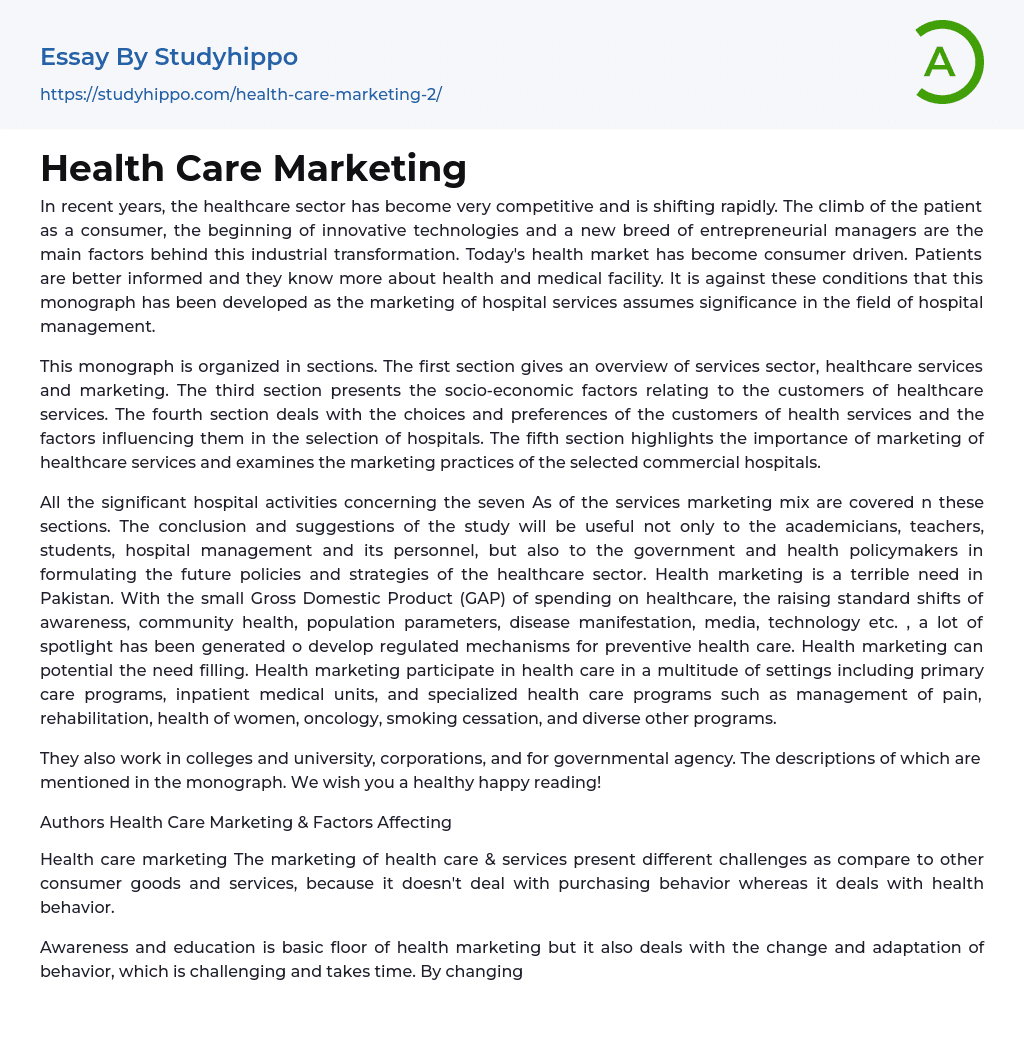 Essay By Studyhippo
https://studyhippo.com/health-care-marketing-2/

A

Health Care Marketing

In recent years, the healthcare sector has become very competitive and is shifting rapidly. The climb of the patient as a consumer, the beginning of innovative technologies and a new breed of entrepreneurial managers are the main factors behind this industrial transformation. Today's health market has become consumer driven. Patients are better informed and they know more about health and medical facility. It is against these conditions that this monograph has been developed as the marketing of hospital services assumes significance in the field of hospital management.

This monograph is organized in sections. The first section gives an overview of services sector, healthcare services and marketing. The third section presents the socio-economic factors relating to the customers of healthcare services. The fourth section deals with the choices and preferences of the customers of health services and the factors influencing them in the selection of hospitals. The fifth section highlights the importance of marketing of healthcare services and examines the marketing practices of the selected commercial hospitals.

All the significant hospital activities concerning the seven As of the services marketing mix are covered n these sections. The conclusion and suggestions of the study will be useful not only to the academicians, teachers, students, hospital management and its personnel, but also to the government and health policymakers in formulating the future policies and strategies of the healthcare sector. Health marketing is a terrible need in Pakistan. With the small Gross Domestic Product (GAP) of spending on healthcare, the raising standard shifts of awareness, community health, population parameters, disease manifestation, media, technology etc. , a lot of spotlight has been generated o develop regulated mechanisms for preventive health care. Health marketing can potential the need filling. Health marketing participate in health care in a multitude of settings including primary care programs, inpatient medical units, and specialized health care programs such as management of pain, rehabilitation, health of women, oncology, smoking cessation, and diverse other programs.

They also work in colleges and university, corporations, and for governmental agency. The descriptions of which are mentioned in the monograph. We wish you a healthy happy reading!

Authors Health Care Marketing & Factors Affecting

Health care marketing The marketing of health care & services present different challenges as compare to other consumer goods and services, because it doesn't deal with purchasing behavior whereas it deals with health behavior.

Awareness and education is basic floor of health marketing but it also deals with the change and adaptation of behavior, which is challenging and takes time. By changing